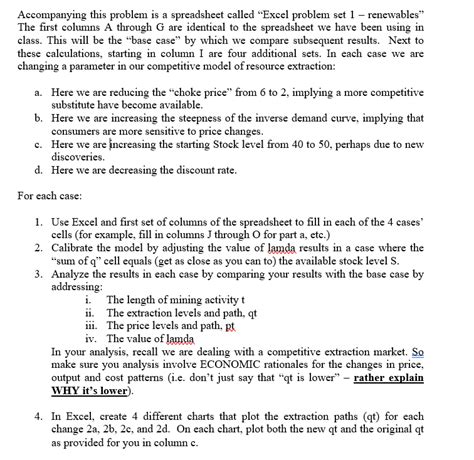 Accompanying this problem is a spreadsheet called "Excel problem set 1 – renewables" The first columns A through G are identical to the spreadsheet we have been using in class. This will be the "base case" by which we compare subsequent results. Next to these calculations, starting in column I are four additional sets. In each case we are changing a parameter in our competitive model of resource extraction:

a. Here we are reducing the "choke price" from 6 to 2, implying a more competitive substitute have become available.
b. Here we are increasing the steepness of the inverse demand curve, implying that consumers are more sensitive to price changes.
c. Here we are increasing the starting Stock level from 40 to 50, perhaps due to new discoveries.
d. Here we are decreasing the discount rate.

For each case:

1. Use Excel and first set of columns of the spreadsheet to fill in each of the 4 cases' cells (for example, fill in columns J through O for part a, etc.)
2. Calibrate the model by adjusting the value of lamda results in a case where the "sum of q" cell equals (get as close as you can to) the available stock level S.
3. Analyze the results in each case by comparing your results with the base case by addressing:
i. The length of mining activity t
ii. The extraction levels and path, qt
iii. The price levels and path, pt
iv. The value of lamda
In your analysis, recall we are dealing with a competitive extraction market. So make sure you analysis involve ECONOMIC rationales for the changes in price, output and cost patterns (i.e. don't just say that "qt is lower" – rather explain WHY it's lower).

4. In Excel, create 4 different charts that plot the extraction paths (qt) for each change 2a, 2b, 2c, and 2d. On each chart, plot both the new qt and the original qt as provided for you in column c.